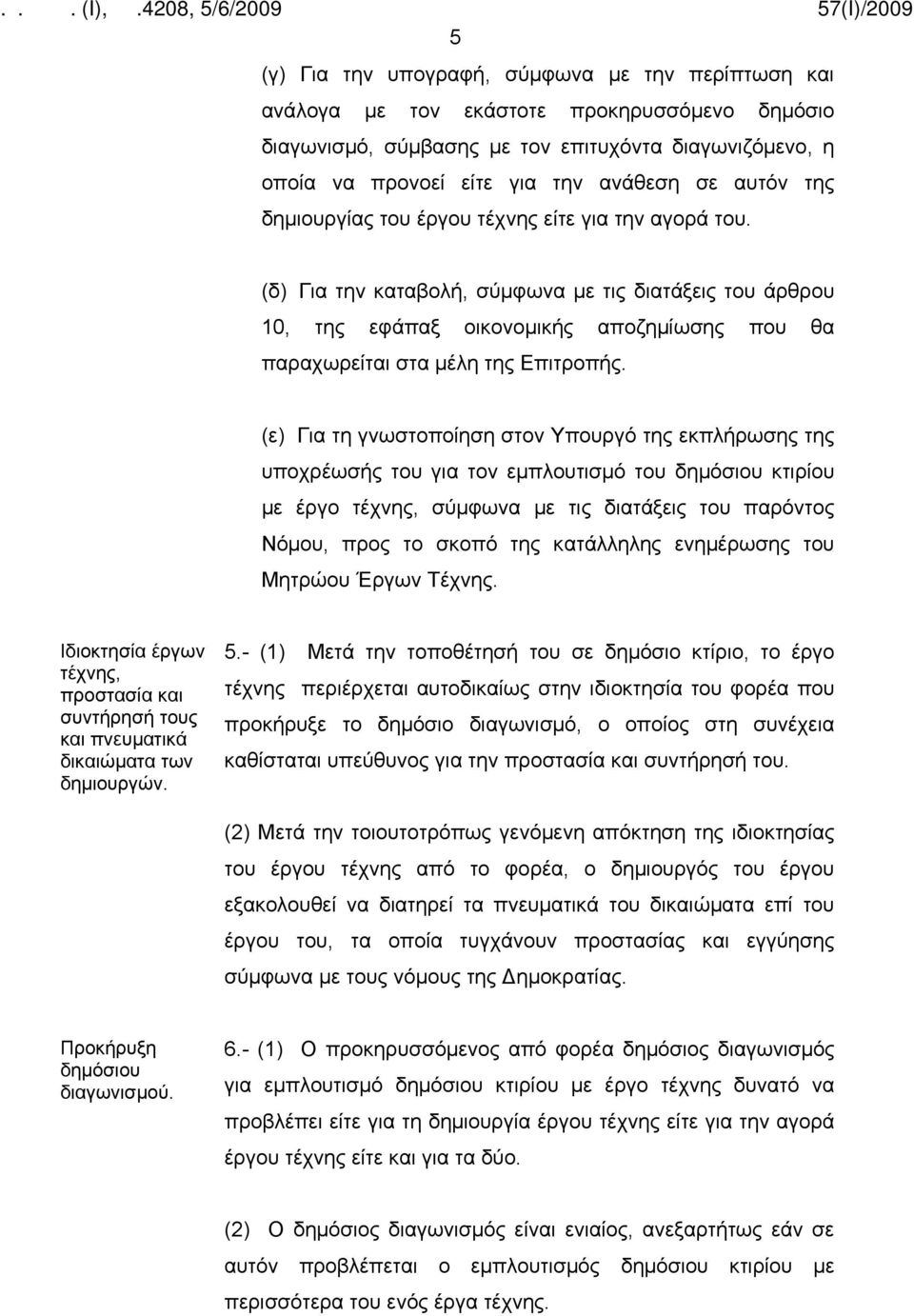 . . . (Ι), .4208, 5/6/2009 57(Ι)/2009

5

(γ) Για την υπογραφή, σύμφωνα με την περίπτωση και ανάλογα με τον εκάστοτε προκηρυσσόμενο δημόσιο διαγωνισμό, σύμβασης με τον επιτυχόντα διαγωνιζόμενο, η οποία να προνοεί είτε για την ανάθεση σε αυτόν της δημιουργίας του έργου τέχνης είτε για την αγορά του.

(δ) Για την καταβολή, σύμφωνα με τις διατάξεις του άρθρου 10, της εφάπαξ οικονομικής αποζημίωσης που θα παραχωρείται στα μέλη της Επιτροπής.

(ε) Για τη γνωστοποίηση στον Υπουργό της εκπλήρωσης της υποχρέωσής του για τον εμπλουτισμό του δημόσιου κτιρίου με έργο τέχνης, σύμφωνα με τις διατάξεις του παρόντος Νόμου, προς το σκοπό της κατάλληλης ενημέρωσης του Μητρώου Έργων Τέχνης.

Ιδιοκτησία έργων τέχνης, προστασία και συντήρησή τους και πνευματικά δικαιώματα των δημιουργών.

5.- (1) Μετά την τοποθέτησή του σε δημόσιο κτίριο, το έργο τέχνης περιέρχεται αυτοδικαίως στην ιδιοκτησία του φορέα που προκήρυξε το δημόσιο διαγωνισμό, ο οποίος στη συνέχεια καθίσταται υπεύθυνος για την προστασία και συντήρησή του.

(2) Μετά την τοιουτοτρόπως γενόμενη απόκτηση της ιδιοκτησίας του έργου τέχνης από το φορέα, ο δημιουργός του έργου εξακολουθεί να διατηρεί τα πνευματικά του δικαιώματα επί του έργου του, τα οποία τυγχάνουν προστασίας και εγγύησης σύμφωνα με τους νόμους της Δημοκρατίας.

Προκήρυξη δημόσιου διαγωνισμού.

6.- (1) Ο προκηρυσσόμενος από φορέα δημόσιος διαγωνισμός για εμπλουτισμό δημόσιου κτιρίου με έργο τέχνης δυνατό να προβλέπει είτε για τη δημιουργία έργου τέχνης είτε για την αγορά έργου τέχνης είτε και για τα δύο.

(2) Ο δημόσιος διαγωνισμός είναι ενιαίος, ανεξαρτήτως εάν σε αυτόν προβλέπεται ο εμπλουτισμός δημόσιου κτιρίου με περισσότερα του ενός έργα τέχνης.